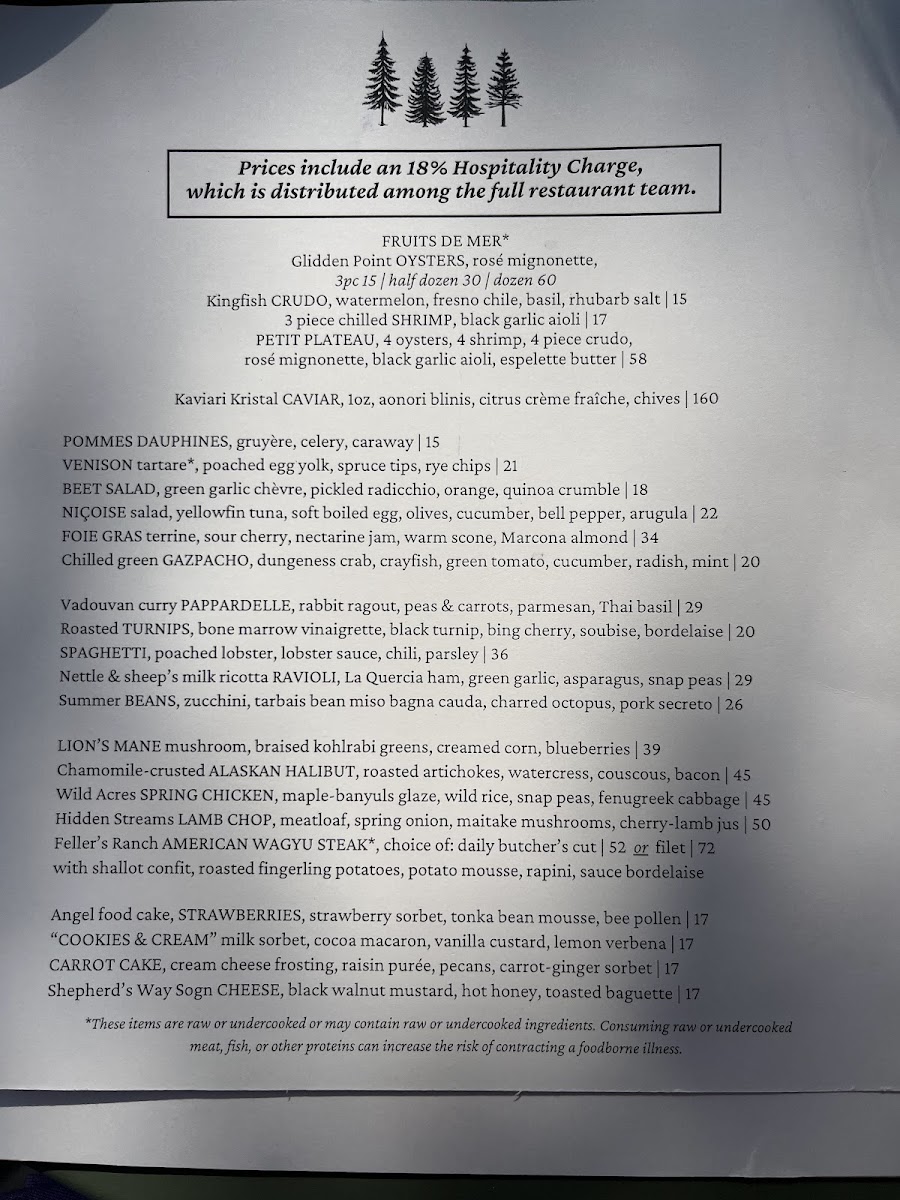 Prices include an 18% Hospitality Charge, which is distributed among the full restaurant team.

FRUITS DE MER*
Glidden Point OYSTERS, rosé mignonette,
3pc 15 | half dozen 30 | dozen 60
Kingfish CRUDO, watermelon, fresno chile, basil, rhubarb salt | 15
3 piece chilled SHRIMP, black garlic aioli | 17
PETIT PLATEAU, 4 oysters, 4 shrimp, 4 piece crudo,
rosé mignonette, black garlic aioli, espelette butter | 58

Kaviari Kristal CAVIAR, 1oz, aonori blinis, citrus crème fraîche, chives | 160

POMMES DAUPHINES, gruyère, celery, caraway | 15
VENISON tartare*, poached egg yolk, spruce tips, rye chips | 21
BEET SALAD, green garlic chèvre, pickled radicchio, orange, quinoa crumble | 18
NIÇOISE salad, yellowfin tuna, soft boiled egg, olives, cucumber, bell pepper, arugula | 22
FOIE GRAS terrine, sour cherry, nectarine jam, warm scone, Marcona almond | 34
Chilled green GAZPACHO, dungeness crab, crayfish, green tomato, cucumber, radish, mint | 20

Vadouvan curry PAPPARDELLE, rabbit ragout, peas & carrots, parmesan, Thai basil | 29
Roasted TURNIPS, bone marrow vinaigrette, black turnip, bing cherry, soubise, bordelaise | 20
SPAGHETTI, poached lobster, lobster sauce, chili, parsley | 36
Nettle & sheep's milk ricotta RAVIOLI, La Quercia ham, green garlic, asparagus, snap peas | 29
Summer BEANS, zucchini, tarbais bean miso bagna cauda, charred octopus, pork secreto | 26

LION'S MANE mushroom, braised kohlrabi greens, creamed corn, blueberries | 39
Chamomile-crusted ALASKAN HALIBUT, roasted artichokes, watercress, couscous, bacon | 45
Wild Acres SPRING CHICKEN, maple-banyuls glaze, wild rice, snap peas, fenugreek cabbage | 45
Hidden Streams LAMB CHOP, meatloaf, spring onion, maitake mushrooms, cherry-lamb jus | 50
Feller's Ranch AMERICAN WAGYU STEAK*, choice of: daily butcher's cut | 52 or filet | 72
with shallot confit, roasted fingerling potatoes, potato mousse, rapini, sauce bordelaise

Angel food cake, STRAWBERRIES, strawberry sorbet, tonka bean mousse, bee pollen | 17
"COOKIES & CREAM" milk sorbet, cocoa macaron, vanilla custard, lemon verbena | 17
CARROT CAKE, cream cheese frosting, raisin purée, pecans, carrot-ginger sorbet | 17
Shepherd's Way Sogn CHEESE, black walnut mustard, hot honey, toasted baguette | 17

*These items are raw or undercooked or may contain raw or undercooked ingredients. Consuming raw or undercooked meat, fish, or other proteins can increase the risk of contracting a foodborne illness.